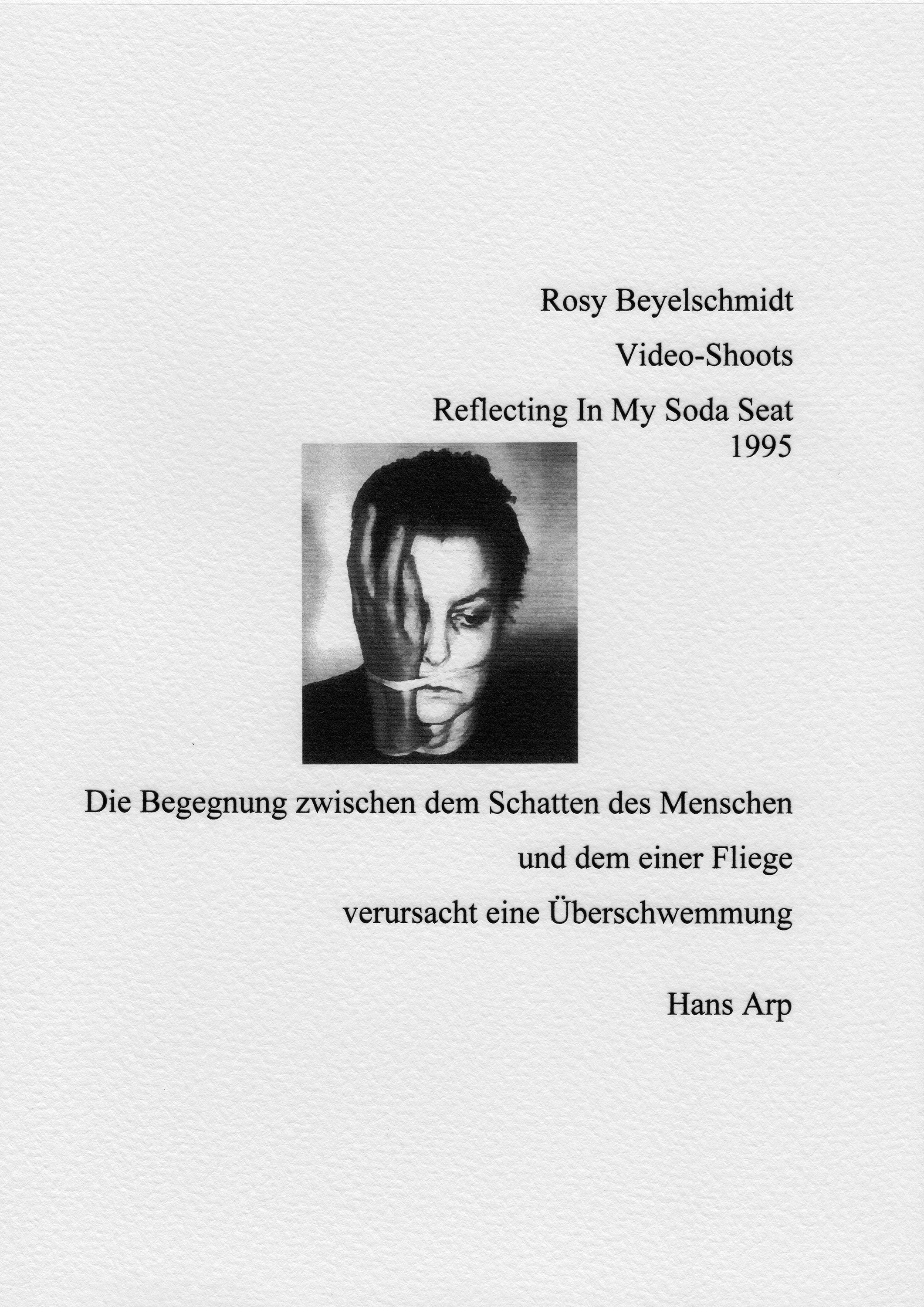 Rosy Beyelschmidt

Video-Shoots

Reflecting In My Soda Seat
1995

Die Begegnung zwischen dem Schatten des Menschen

und dem einer Fliege

verursacht eine Überschwemmung

Hans Arp